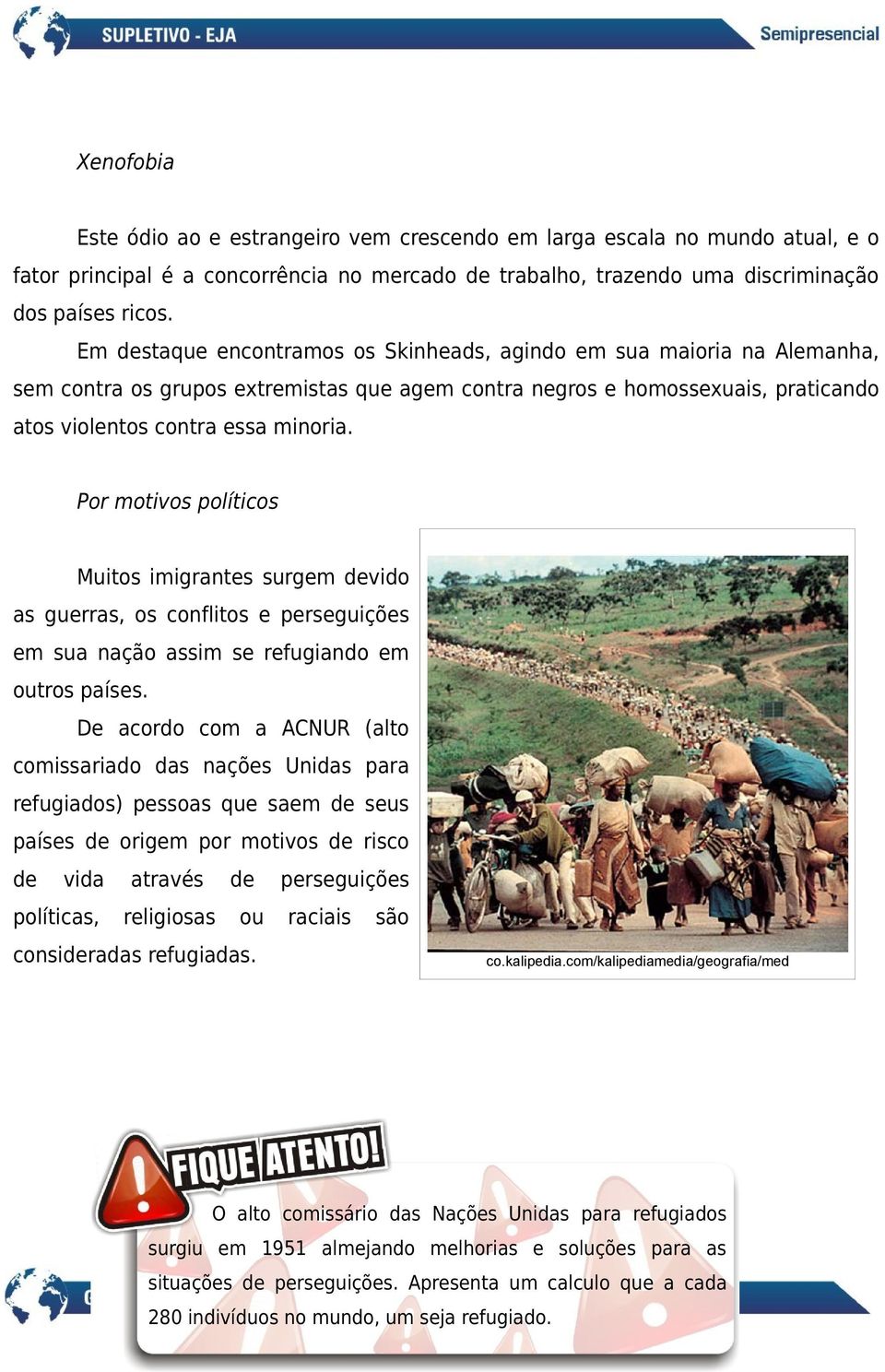 SUPLETIVO - EJA

Semipresencial

Xenofobia

Este ódio ao e estrangeiro vem crescendo em larga escala no mundo atual, e o fator principal é a concorrência no mercado de trabalho, trazendo uma discriminação dos países ricos.

Em destaque encontramos os Skinheads, agindo em sua maioria na Alemanha, sem contra os grupos extremistas que agem contra negros e homossexuais, praticando atos violentos contra essa minoria.

Por motivos políticos

Muitos imigrantes surgem devido as guerras, os conflitos e perseguições em sua nação assim se refugiando em outros países.

De acordo com a ACNUR (alto comissariado das nações Unidas para refugiados) pessoas que saem de seus países de origem por motivos de risco de vida através de perseguições políticas, religiosas ou raciais são consideradas refugiadas.

co.kalipedia.com/kalipediamedia/geografia/med

FIQUE ATENTO!

O alto comissário das Nações Unidas para refugiados surgiu em 1951 almejando melhorias e soluções para as situações de perseguições. Apresenta um calculo que a cada 280 indivíduos no mundo, um seja refugiado.